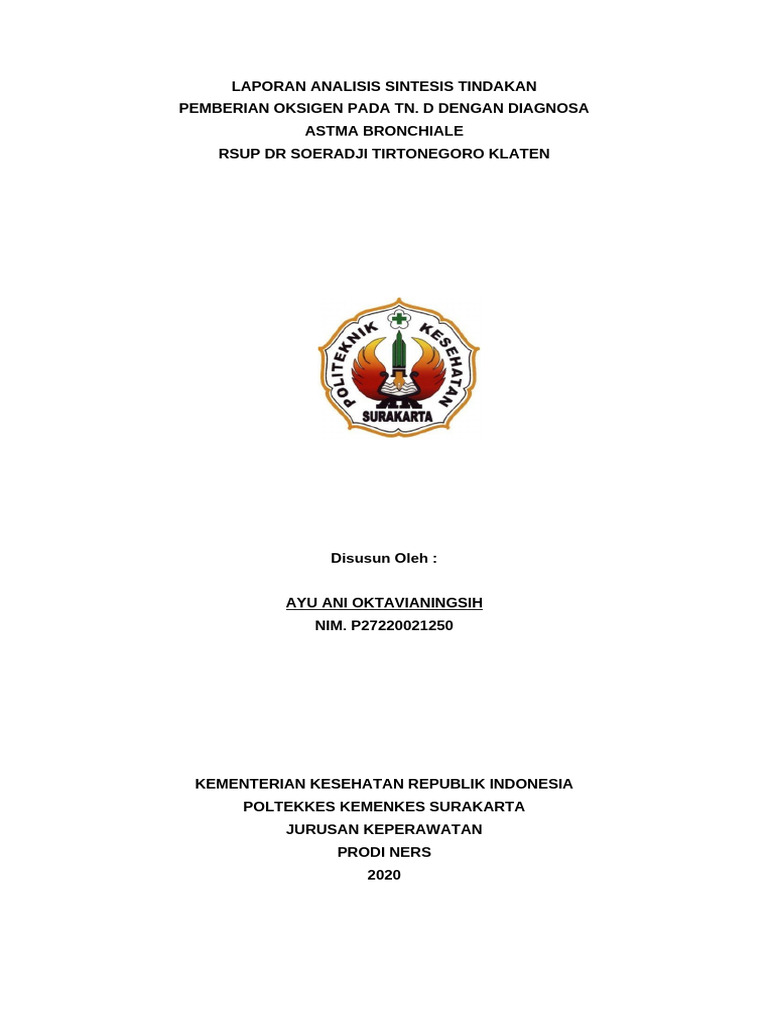 LAPORAN ANALISIS SINTESIS TINDAKAN
PEMBERIAN OKSIGEN PADA TN. D DENGAN DIAGNOSA
ASTMA BRONCHIALE
RSUP DR SOERADJI TIRTONEGORO KLATEN

POLITEKNIK KESEHATAN
SURAKARTA

Disusun Oleh :

AYU ANI OKTAVIANINGSIH
NIM. P27220021250

KEMENTERIAN KESEHATAN REPUBLIK INDONESIA
POLTEKKES KEMENKES SURAKARTA
JURUSAN KEPERAWATAN
PRODI NERS
2020